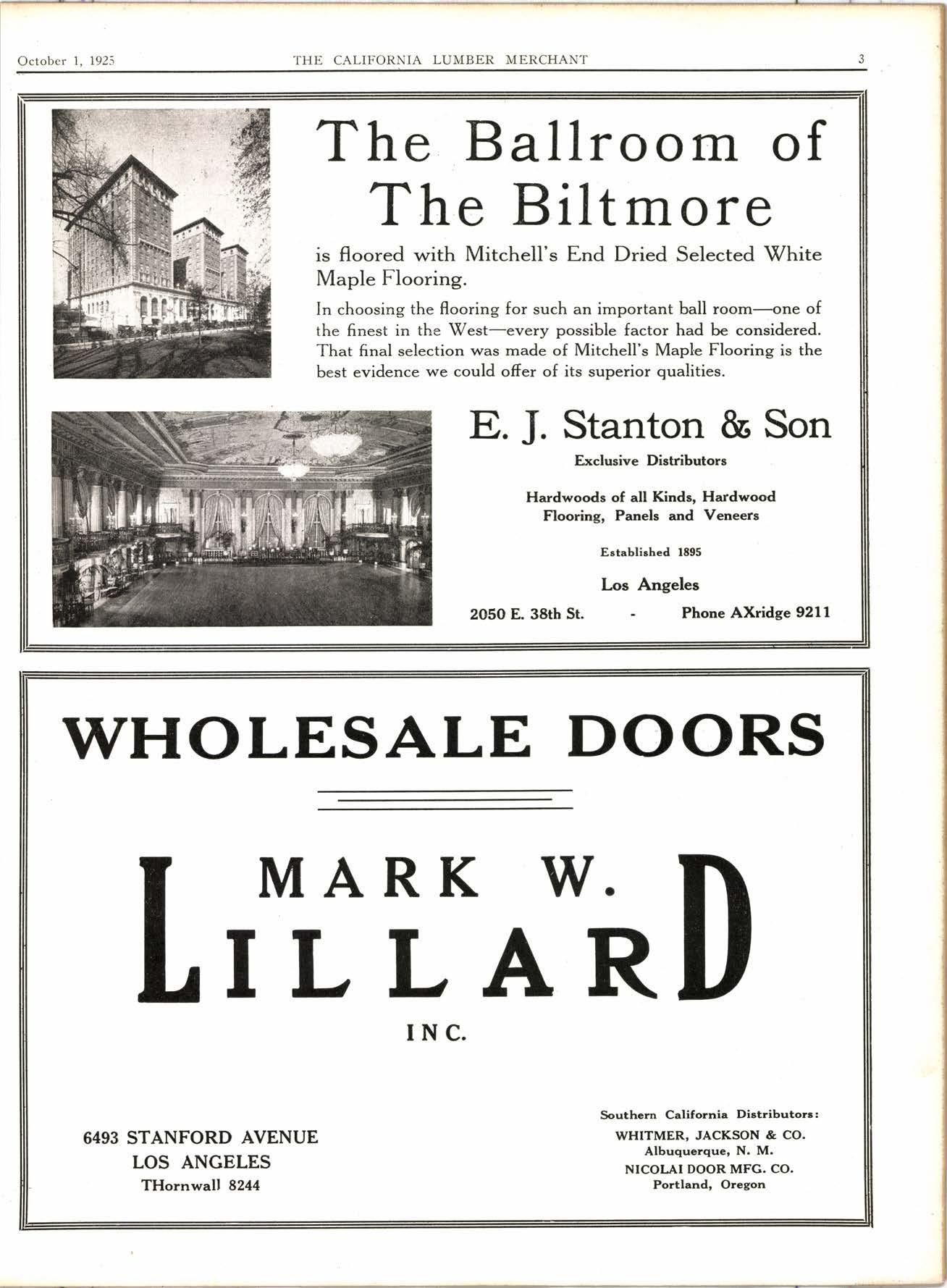 October 1, 1925 THE CALIFORNIA LUMBER MERCHANT 3

The Ballroom of The Biltmore

is floored with Mitchell's End Dried Selected White Maple Flooring.

In choosing the flooring for such an important ball room—one of the finest in the West—every possible factor had be considered. That final selection was made of Mitchell's Maple Flooring is the best evidence we could offer of its superior qualities.

E. J. Stanton & Son

Exclusive Distributors

Hardwoods of all Kinds, Hardwood Flooring, Panels and Veneers

Established 1895

Los Angeles

2050 E. 38th St. - Phone AXridge 9211

WHOLESALE DOORS

MARK W. LILLARD

INC.

6493 STANFORD AVENUE
LOS ANGELES
THornwall 8244

Southern California Distributors:
WHITMER, JACKSON & CO.
Albuquerque, N. M.
NICOLAI DOOR MFG. CO.
Portland, Oregon